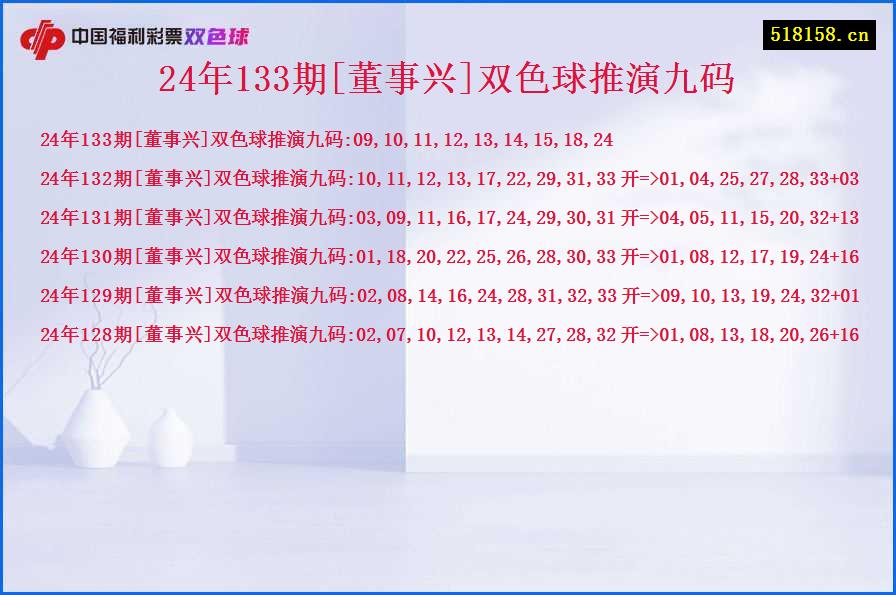 中国福利彩票双色球

518158.cn

24年133期[董事兴]双色球推演九码

24年133期[董事兴]双色球推演九码:09,10,11,12,13,14,15,18,24

24年132期[董事兴]双色球推演九码:10,11,12,13,17,22,29,31,33 开=>01,04,25,27,28,33+03

24年131期[董事兴]双色球推演九码:03,09,11,16,17,24,29,30,31 开=>04,05,11,15,20,32+13

24年130期[董事兴]双色球推演九码:01,18,20,22,25,26,28,30,33 开=>01,08,12,17,19,24+16

24年129期[董事兴]双色球推演九码:02,08,14,16,24,28,31,32,33 开=>09,10,13,19,24,32+01

24年128期[董事兴]双色球推演九码:02,07,10,12,13,14,27,28,32 开=>01,08,13,18,20,26+16